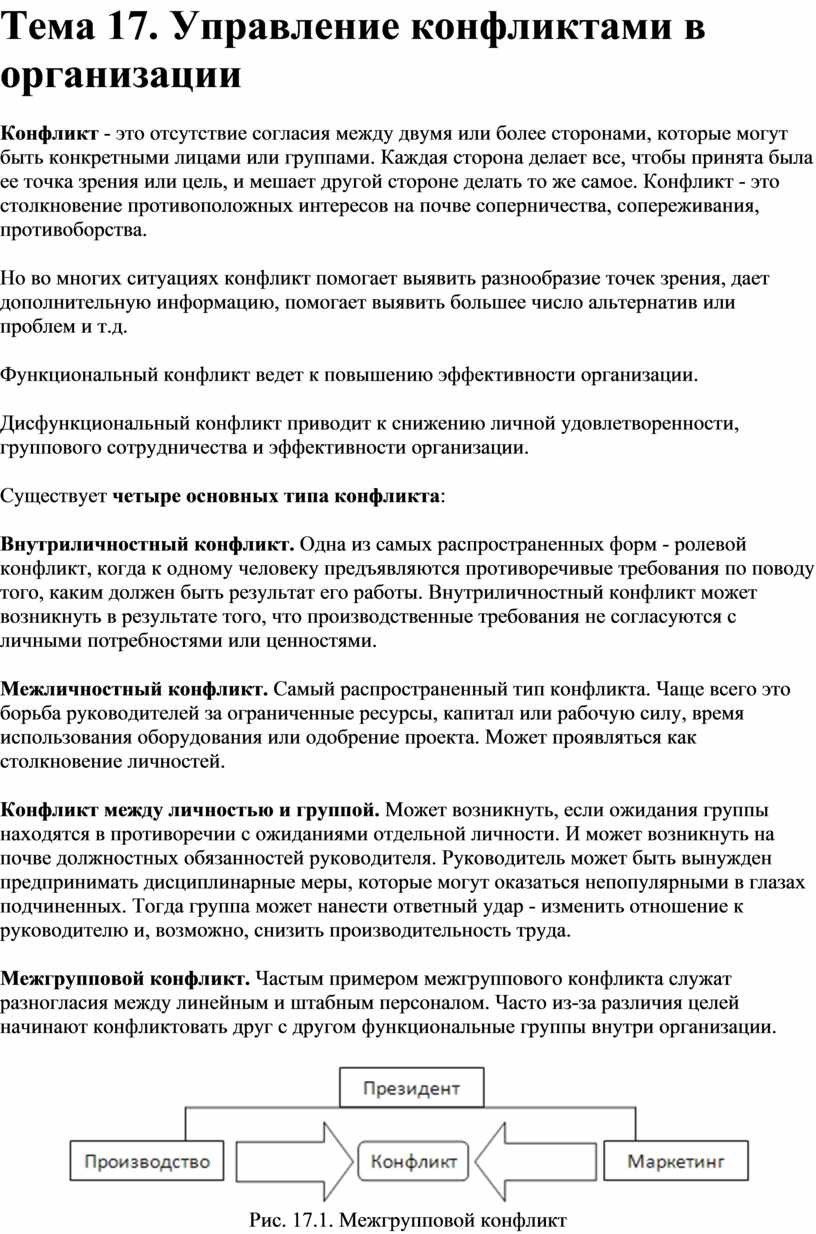 Тема 17. Управление конфликтами в организации

Конфликт - это отсутствие согласия между двумя или более сторонами, которые могут быть конкретными лицами или группами. Каждая сторона делает все, чтобы принята была ее точка зрения или цель, и мешает другой стороне делать то же самое. Конфликт - это столкновение противоположных интересов на почве соперничества, сопереживания, противоборства.

Но во многих ситуациях конфликт помогает выявить разнообразие точек зрения, дает дополнительную информацию, помогает выявить большее число альтернатив или проблем и т.д.

Функциональный конфликт ведет к повышению эффективности организации.

Дисфункциональный конфликт приводит к снижению личной удовлетворенности, группового сотрудничества и эффективности организации.

Существует четыре основных типа конфликта:

Внутриличностный конфликт. Одна из самых распространенных форм - ролевой конфликт, когда к одному человеку предъявляются противоречивые требования по поводу того, каким должен быть результат его работы. Внутриличностный конфликт может возникнуть в результате того, что производственные требования не согласуются с личными потребностями или ценностями.

Межличностный конфликт. Самый распространенный тип конфликта. Чаще всего это борьба руководителей за ограниченные ресурсы, капитал или рабочую силу, время использования оборудования или одобрение проекта. Может проявляться как столкновение личностей.

Конфликт между личностью и группой. Может возникнуть, если ожидания группы находятся в противоречии с ожиданиями отдельной личности. И может возникнуть на почве должностных обязанностей руководителя. Руководитель может быть вынужден предпринимать дисциплинарные меры, которые могут оказаться непопулярными в глазах подчиненных. Тогда группа может нанести ответный удар - изменить отношение к руководителю и, возможно, снизить производительность труда.

Межгрупповой конфликт. Частым примером межгруппового конфликта служат разногласия между линейным и штабным персоналом. Часто из-за различия целей начинают конфликтовать друг с другом функциональные группы внутри организации.

Президент

Производство

Конфликт

Маркетинг

Рис. 17.1. Межгрупповой конфликт